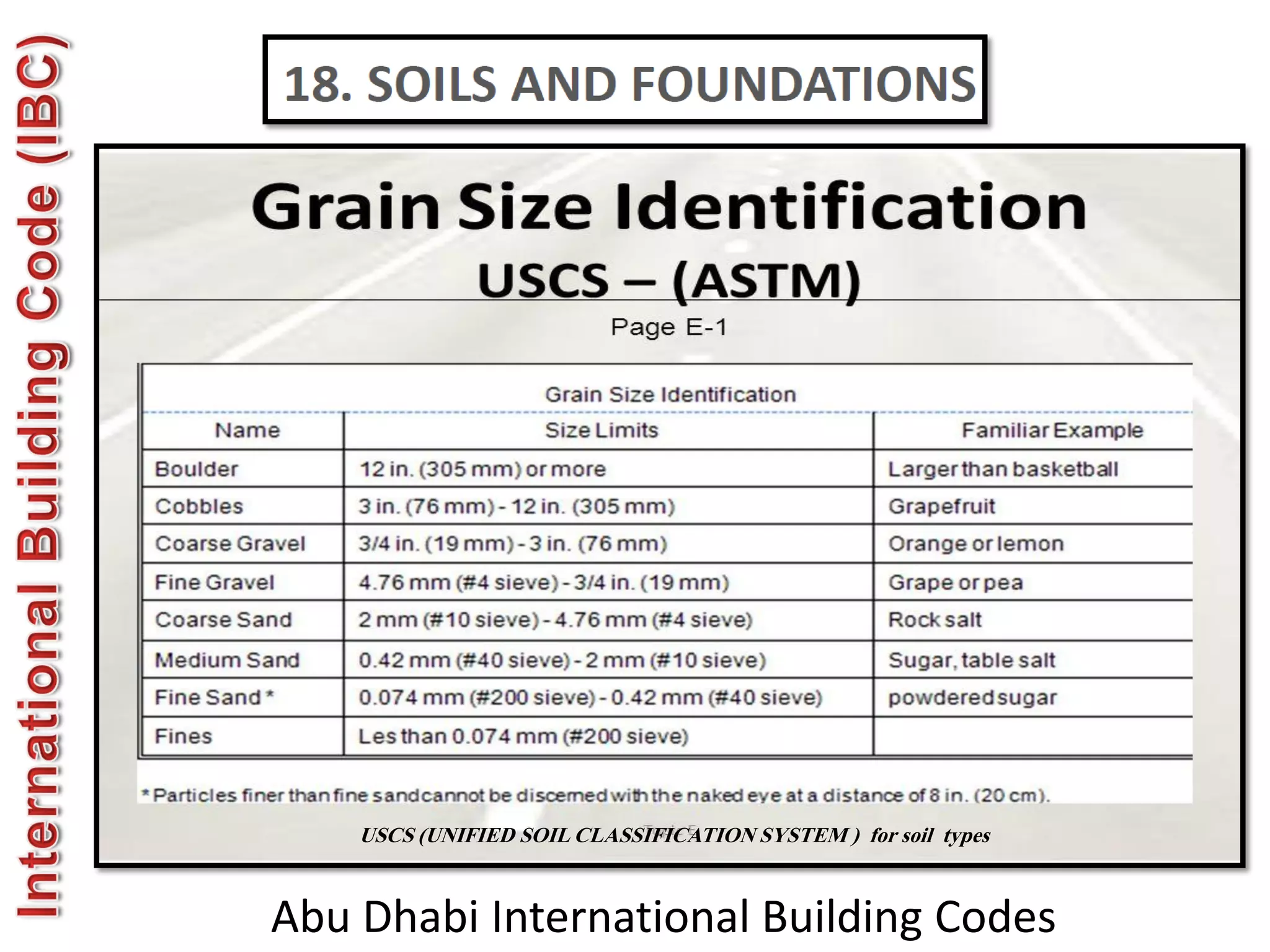 International Building Code (IBC)

18. SOILS AND FOUNDATIONS

Grain Size Identification
USCS – (ASTM)
Page E-1

Grain Size Identification

| Name | Size Limits | Familiar Example |
|---|---|---|
| Boulder | 12 in. (305 mm) or more | Larger than basketball |
| Cobbles | 3 in. (76 mm) - 12 in. (305 mm) | Grapefruit |
| Coarse Gravel | 3/4 in. (19 mm) - 3 in. (76 mm) | Orange or lemon |
| Fine Gravel | 4.76 mm (#4 sieve) - 3/4 in. (19 mm) | Grape or pea |
| Coarse Sand | 2 mm (#10 sieve) - 4.76 mm (#4 sieve) | Rock salt |
| Medium Sand | 0.42 mm (#40 sieve) - 2 mm (#10 sieve) | Sugar, table salt |
| Fine Sand * | 0.074 mm (#200 sieve) - 0.42 mm (#40 sieve) | powdered sugar |
| Fines | Les than 0.074 mm (#200 sieve) | |

* Particles finer than fine sand cannot be discerned with the naked eye at a distance of 8 in. (20 cm).

USCS (UNIFIED SOIL CLASSIFICATION SYSTEM ) for soil types

Abu Dhabi International Building Codes